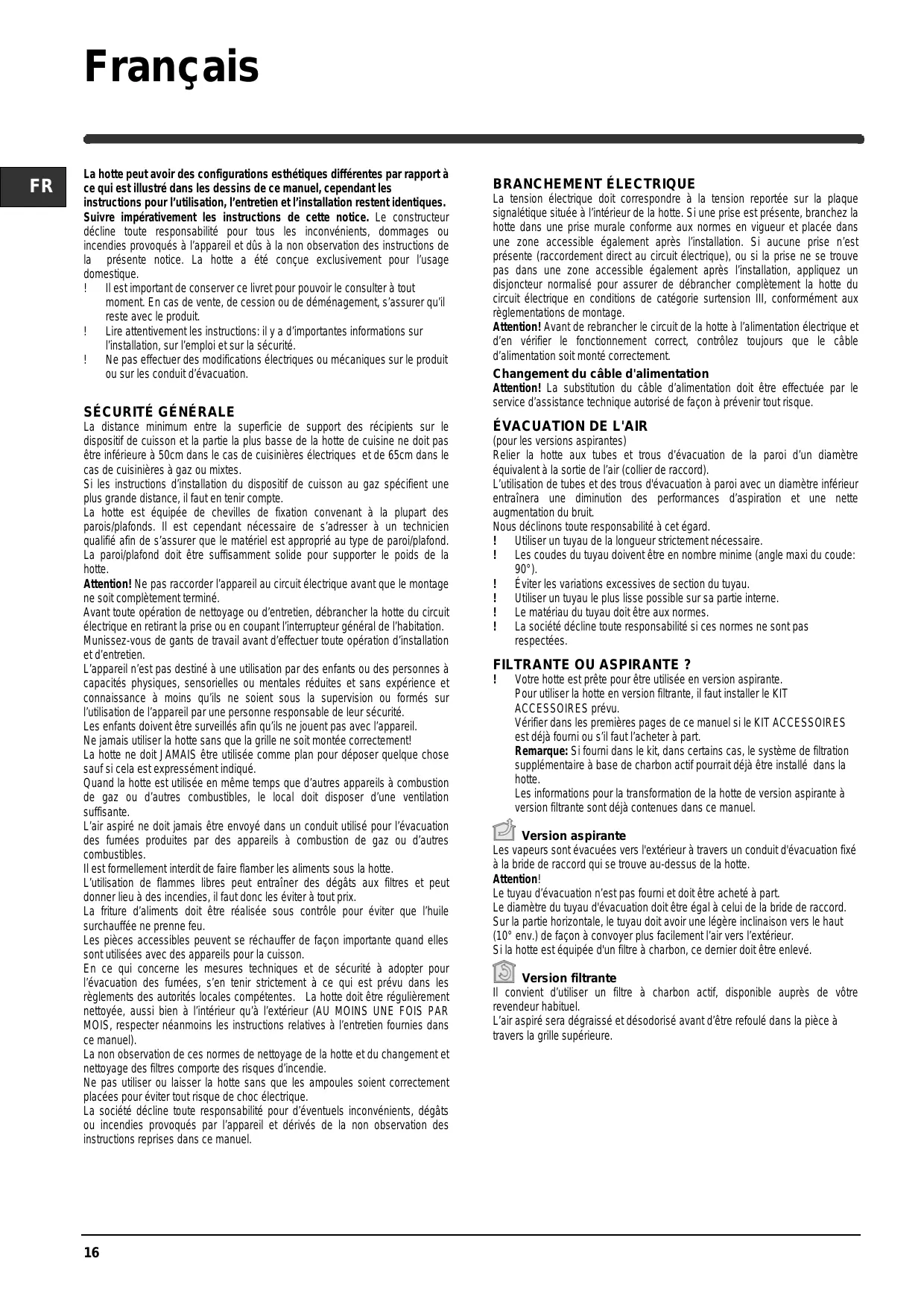 Français

FR

La hotte peut avoir des configurations esthétiques différentes par rapport à ce qui est illustré dans les dessins de ce manuel, cependant les instructions pour l'utilisation, l'entretien et l'installation restent identiques.
Suivre impérativement les instructions de cette notice. Le constructeur décline toute responsabilité pour tous les inconvénients, dommages ou incendies provoqués à l'appareil et dûs à la non observation des instructions de la présente notice. La hotte a été conçue exclusivement pour l'usage domestique.
! Il est important de conserver ce livret pour pouvoir le consulter à tout moment. En cas de vente, de cession ou de déménagement, s'assurer qu'il reste avec le produit.
! Lire attentivement les instructions: il y a d'importantes informations sur l'installation, sur l'emploi et sur la sécurité.
! Ne pas effectuer des modifications électriques ou mécaniques sur le produit ou sur les conduit d'évacuation.

SÉCURITÉ GÉNÉRALE
La distance minimum entre la superficie de support des récipients sur le dispositif de cuisson et la partie la plus basse de la hotte de cuisine ne doit pas être inférieure à 50cm dans le cas de cuisinières électriques et de 65cm dans le cas de cuisinières à gaz ou mixtes.
Si les instructions d'installation du dispositif de cuisson au gaz spécifient une plus grande distance, il faut en tenir compte.
La hotte est équipée de chevilles de fixation convenant à la plupart des parois/plafonds. Il est cependant nécessaire de s'adresser à un technicien qualifié afin de s'assurer que le matériel est approprié au type de paroi/plafond. La paroi/plafond doit être suffisamment solide pour supporter le poids de la hotte.
Attention! Ne pas raccorder l'appareil au circuit électrique avant que le montage ne soit complètement terminé.
Avant toute opération de nettoyage ou d'entretien, débrancher la hotte du circuit électrique en retirant la prise ou en coupant l'interrupteur général de l'habitation.
Munissez-vous de gants de travail avant d'effectuer toute opération d'installation et d'entretien.
L'appareil n'est pas destiné à une utilisation par des enfants ou des personnes à capacités physiques, sensorielles ou mentales réduites et sans expérience et connaissance à moins qu'ils ne soient sous la supervision ou formés sur l'utilisation de l'appareil par une personne responsable de leur sécurité.
Les enfants doivent être surveillés afin qu'ils ne jouent pas avec l'appareil.
Ne jamais utiliser la hotte sans que la grille ne soit montée correctement!
La hotte ne doit JAMAIS être utilisée comme plan pour déposer quelque chose sauf si cela est expressément indiqué.
Quand la hotte est utilisée en même temps que d'autres appareils à combustion de gaz ou d'autres combustibles, le local doit disposer d'une ventilation suffisante.
L'air aspiré ne doit jamais être envoyé dans un conduit utilisé pour l'évacuation des fumées produites par des appareils à combustion de gaz ou d'autres combustibles.
Il est formellement interdit de faire flamber les aliments sous la hotte.
L'utilisation de flammes libres peut entraîner des dégâts aux filtres et peut donner lieu à des incendies, il faut donc les éviter à tout prix.
La friture d'aliments doit être réalisée sous contrôle pour éviter que l'huile surchauffée ne prenne feu.
Les pièces accessibles peuvent se réchauffer de façon importante quand elles sont utilisées avec des appareils pour la cuisson.
En ce qui concerne les mesures techniques et de sécurité à adopter pour l'évacuation des fumées, s'en tenir strictement à ce qui est prévu dans les règlements des autorités locales compétentes. La hotte doit être régulièrement nettoyée, aussi bien à l'intérieur qu'à l'extérieur (AU MOINS UNE FOIS PAR MOIS, respecter néanmoins les instructions relatives à l'entretien fournies dans ce manuel).
La non observation de ces normes de nettoyage de la hotte et du changement et nettoyage des filtres comporte des risques d'incendie.
Ne pas utiliser ou laisser la hotte sans que les ampoules soient correctement placées pour éviter tout risque de choc électrique.
La société décline toute responsabilité pour d'éventuels inconvénients, dégâts ou incendies provoqués par l'appareil et dérivés de la non observation des instructions reprises dans ce manuel.

BRANCHEMENT ÉLECTRIQUE
La tension électrique doit correspondre à la tension reportée sur la plaque signalétique située à l'intérieur de la hotte. Si une prise est présente, branchez la hotte dans une prise murale conforme aux normes en vigueur et placée dans une zone accessible également après l'installation. Si aucune prise n'est présente (raccordement direct au circuit électrique), ou si la prise ne se trouve pas dans une zone accessible également après l'installation, appliquez un disjoncteur normalisé pour assurer de débrancher complètement la hotte du circuit électrique en conditions de catégorie surtension III, conformément aux règlementations de montage.
Attention! Avant de rebrancher le circuit de la hotte à l'alimentation électrique et d'en vérifier le fonctionnement correct, contrôlez toujours que le câble d'alimentation soit monté correctement.
Changement du câble d'alimentation
Attention! La substitution du câble d'alimentation doit être effectuée par le service d'assistance technique autorisé de façon à prévenir tout risque.

ÉVACUATION DE L'AIR
(pour les versions aspirantes)
Relier la hotte aux tubes et trous d'évacuation de la paroi d'un diamètre équivalent à la sortie de l'air (collier de raccord).
L'utilisation de tubes et des trous d'évacuation à paroi avec un diamètre inférieur entraînera une diminution des performances d'aspiration et une nette augmentation du bruit.
Nous déclinons toute responsabilité à cet égard.
! Utiliser un tuyau de la longueur strictement nécessaire.
! Les coudes du tuyau doivent être en nombre minime (angle maxi du coude: 90°).
! Éviter les variations excessives de section du tuyau.
! Utiliser un tuyau le plus lisse possible sur sa partie interne.
! Le matériau du tuyau doit être aux normes.
! La société décline toute responsabilité si ces normes ne sont pas respectées.

FILTRANTE OU ASPIRANTE ?
! Votre hotte est prête pour être utilisée en version aspirante.
Pour utiliser la hotte en version filtrante, il faut installer le KIT ACCESSOIRES prévu.
Vérifier dans les premières pages de ce manuel si le KIT ACCESSOIRES est déjà fourni ou s'il faut l'acheter à part.
Remarque: Si fourni dans le kit, dans certains cas, le système de filtration supplémentaire à base de charbon actif pourrait déjà être installé dans la hotte.
Les informations pour la transformation de la hotte de version aspirante à version filtrante sont déjà contenues dans ce manuel.

Version aspirante
Les vapeurs sont évacuées vers l'extérieur à travers un conduit d'évacuation fixé à la bride de raccord qui se trouve au-dessus de la hotte.
Attention!
Le tuyau d'évacuation n'est pas fourni et doit être acheté à part.
Le diamètre du tuyau d'évacuation doit être égal à celui de la bride de raccord.
Sur la partie horizontale, le tuyau doit avoir une légère inclinaison vers le haut (10° env.) de façon à convoyer plus facilement l'air vers l'extérieur.
Si la hotte est équipée d'un filtre à charbon, ce dernier doit être enlevé.

Version filtrante
Il convient d'utiliser un filtre à charbon actif, disponible auprès de vôtre revendeur habituel.
L'air aspiré sera dégraissé et désodorisé avant d'être refoulé dans la pièce à travers la grille supérieure.

16